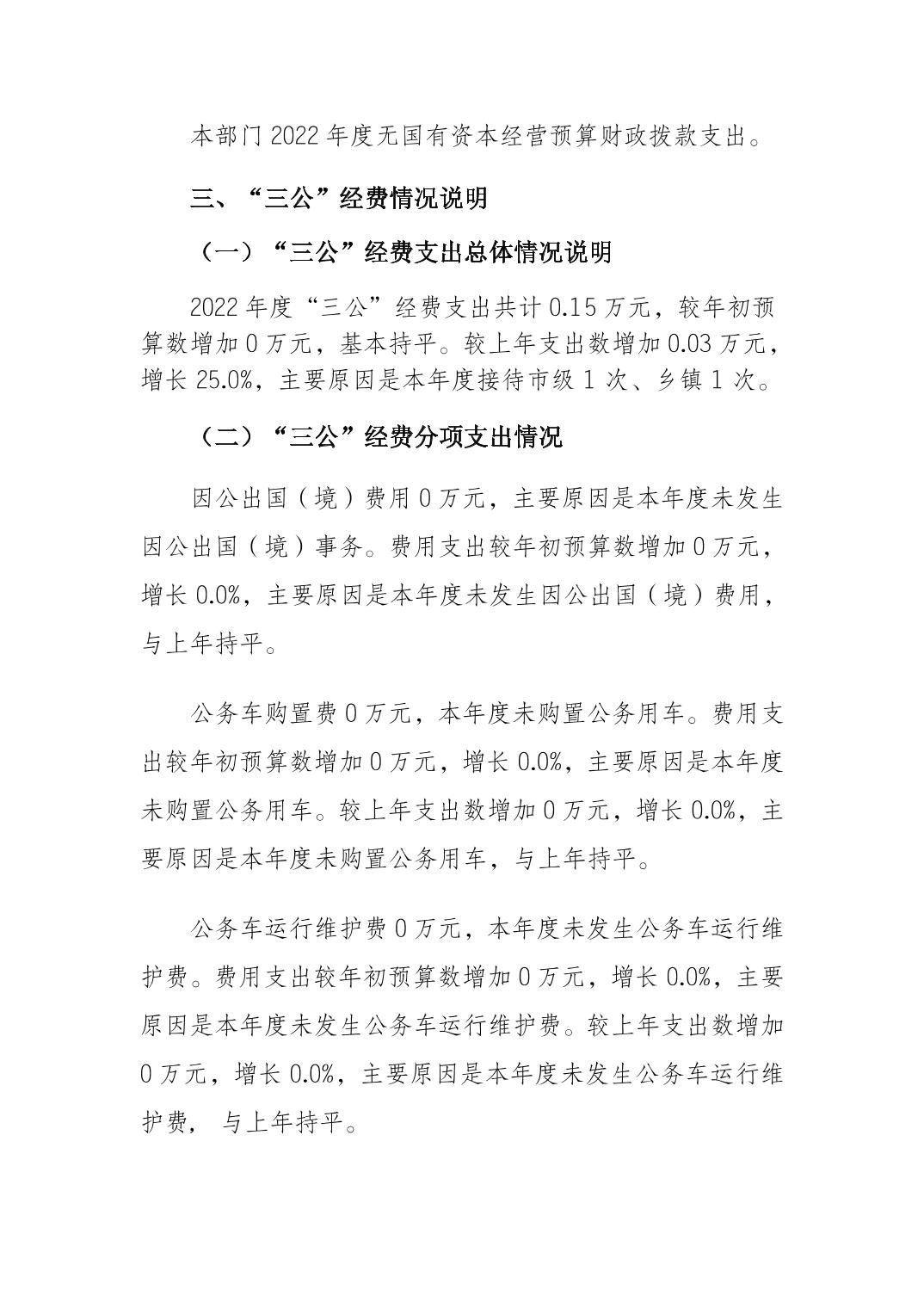 本部门 2022 年度无国有资本经营预算财政拨款支出。

三、“三公”经费情况说明

（一）“三公”经费支出总体情况说明

2022 年度“三公”经费支出共计 0.15 万元，较年初预算数增加 0 万元，基本持平。较上年支出数增加 0.03 万元，增长 25.0%，主要原因是本年度接待市级 1 次、乡镇 1 次。

（二）“三公”经费分项支出情况

因公出国（境）费用 0 万元，主要原因是本年度未发生因公出国（境）事务。费用支出较年初预算数增加 0 万元，增长 0.0%，主要原因是本年度未发生因公出国（境）费用，与上年持平。

公务车购置费 0 万元，本年度未购置公务用车。费用支出较年初预算数增加 0 万元，增长 0.0%，主要原因是本年度未购置公务用车。较上年支出数增加 0 万元，增长 0.0%，主要原因是本年度未购置公务用车，与上年持平。

公务车运行维护费 0 万元，本年度未发生公务车运行维护费。费用支出较年初预算数增加 0 万元，增长 0.0%，主要原因是本年度未发生公务车运行维护费。较上年支出数增加 0 万元，增长 0.0%，主要原因是本年度未发生公务车运行维护费， 与上年持平。